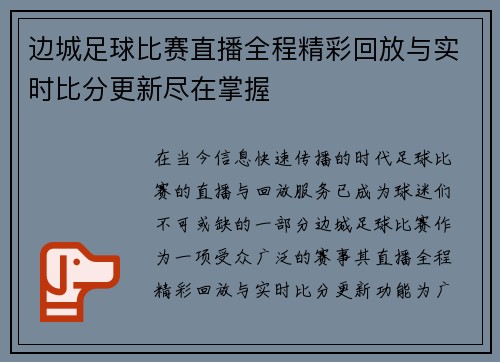 边城足球比赛直播全程精彩回放与实时比分更新尽在掌握

在当今信息快速传播的时代足球比赛的直播与回放服务已成为球迷们不可或缺的一部分边城足球比赛作为一项受众广泛的赛事其直播全程精彩回放与实时比分更新功能为广